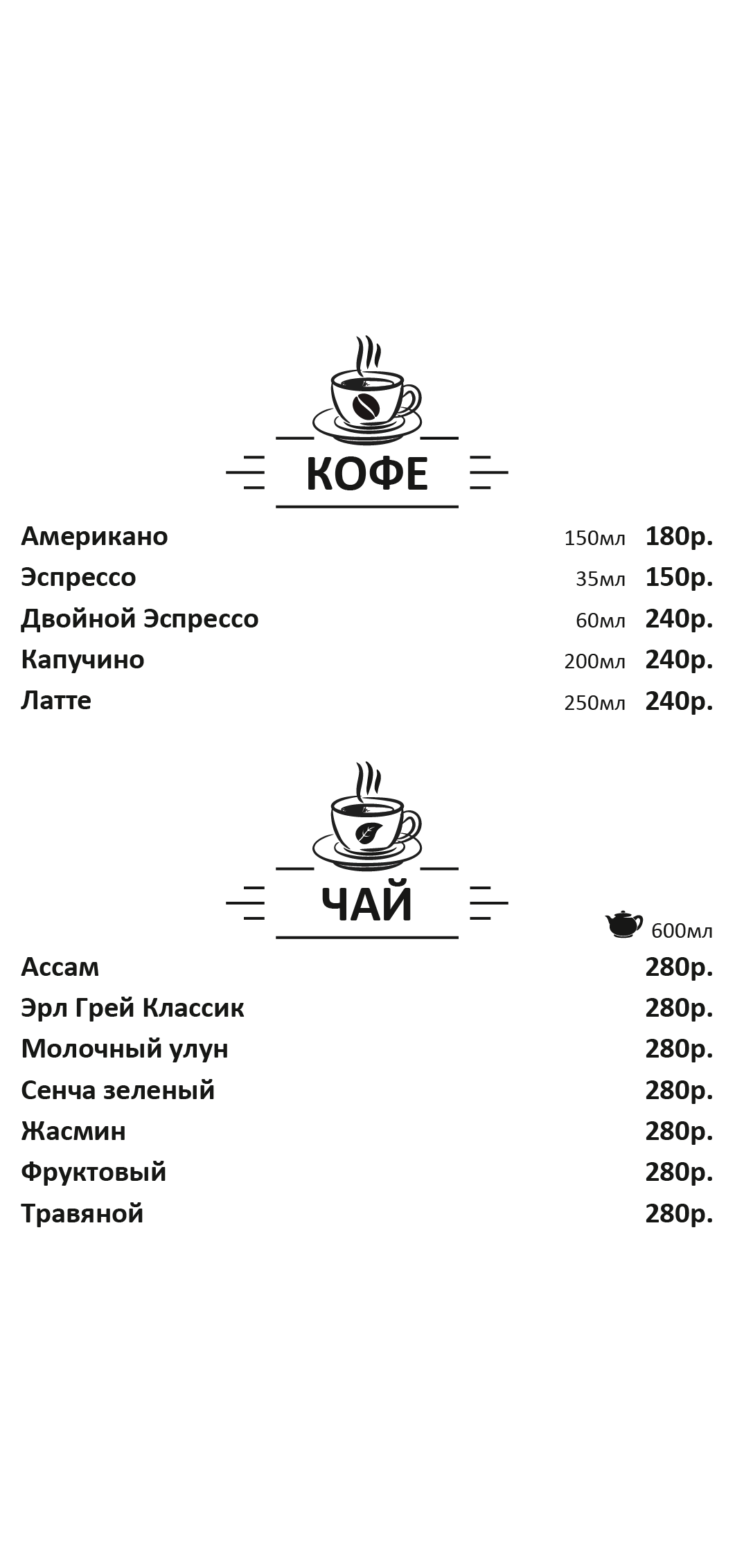 КОФЕ

Американо 150мл 180р.
Эспрессо 35мл 150р.
Двойной Эспрессо 60мл 240р.
Капучино 200мл 240р.
Латте 250мл 240р.

ЧАЙ

600мл

Ассам 280р.
Эрл Грей Классик 280р.
Молочный улун 280р.
Сенча зеленый 280р.
Жасмин 280р.
Фруктовый 280р.
Травяной 280р.